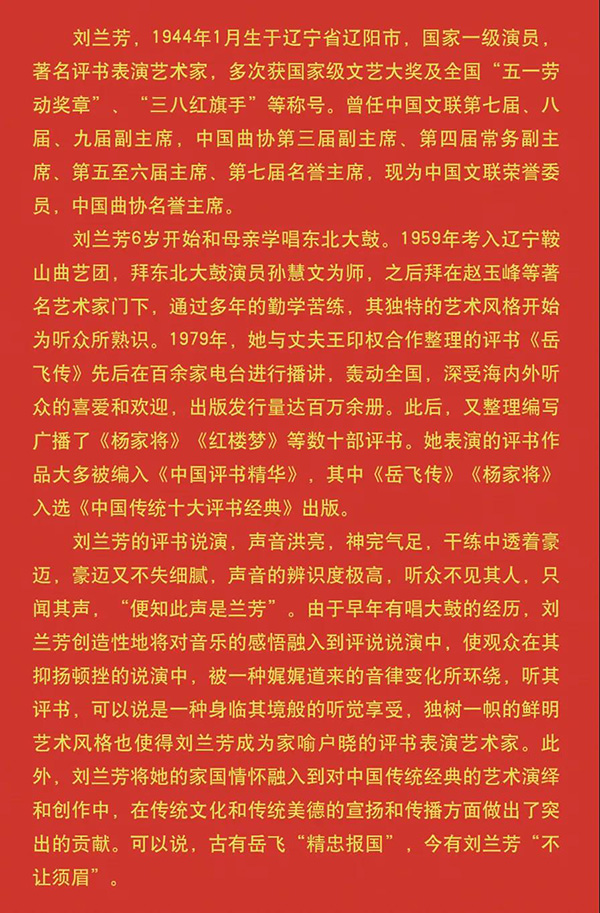 刘兰芳，1944年1月生于辽宁省辽阳市，国家一级演员，著名评书表演艺术家，多次获国家级文艺大奖及全国“五一劳动奖章”、“三八红旗手”等称号。曾任中国文联第七届、八届、九届副主席，中国曲协第三届副主席、第四届常务副主席、第五至六届主席、第七届名誉主席，现为中国文联荣誉委员，中国曲协名誉主席。

刘兰芳6岁开始和母亲学唱东北大鼓。1959年考入辽宁鞍山曲艺团，拜东北大鼓演员孙慧文为师，之后拜在赵玉峰等著名艺术家门下，通过多年的勤学苦练，其独特的艺术风格开始为听众所熟识。1979年，她与丈夫王印权合作整理的评书《岳飞传》先后在百余家电台进行播讲，轰动全国，深受海内外听众的喜爱和欢迎，出版发行量达百万余册。此后，又整理编写广播了《杨家将》《红楼梦》等数十部评书。她表演的评书作品大多被编入《中国评书精华》，其中《岳飞传》《杨家将》入选《中国传统十大评书经典》出版。

刘兰芳的评书说演，声音洪亮，神完气足，干练中透着豪迈，豪迈又不失细腻，声音的辨识度极高，听众不见其人，只闻其声，“便知此声是兰芳”。由于早年有唱大鼓的经历，刘兰芳创造性地将对音乐的感悟融入到评说说演中，使观众在其抑扬顿挫的说演中，被一种娓娓道来的音律变化所环绕，听其评书，可以说是一种身临其境般的听觉享受，独树一帜的鲜明艺术风格也使得刘兰芳成为家喻户晓的评书表演艺术家。此外，刘兰芳将她的家国情怀融入到对中国传统经典的艺术演绎和创作中，在传统文化和传统美德的宣扬和传播方面做出了突出的贡献。可以说，古有岳飞“精忠报国”，今有刘兰芳“不让须眉”。